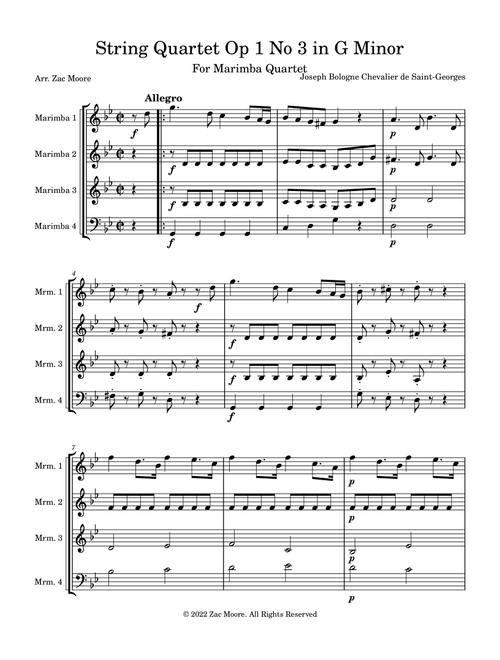 String Quartet Op 1 No 3 in G Minor

For Marimba Quartet

Arr. Zac Moore

Joseph Bologne Chevalier de Saint-Georges

Allegro

Marimba 1

Marimba 2

Marimba 3

Marimba 4

f

f

f

f

p

p

p

p

4

Mrm. 1

Mrm. 2

Mrm. 3

Mrm. 4

f

f

f

f

7

Mrm. 1

Mrm. 2

Mrm. 3

Mrm. 4

p

p

p

p

© 2022 Zac Moore. All Rights Reserved